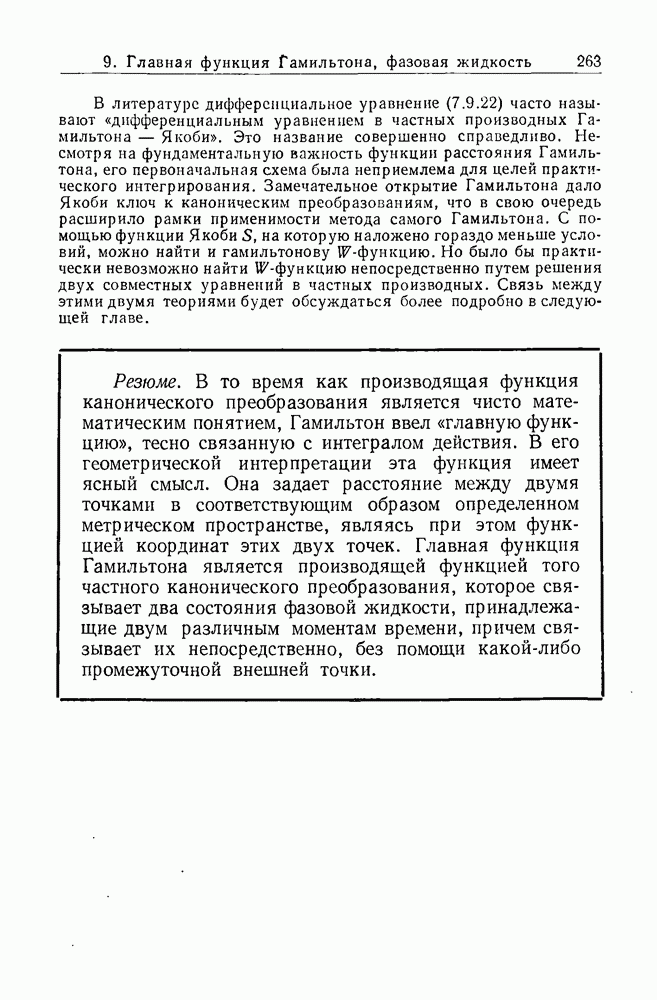 9. Главная функция Гамильтона, фазовая жидкость 263

В литературе дифференциальное уравнение (7.9.22) часто называют «дифференциальным уравнением в частных производных Гамильтона — Якоби». Это название совершенно справедливо. Несмотря на фундаментальную важность функции расстояния Гамильтона, его первоначальная схема была неприемлема для целей практического интегрирования. Замечательное открытие Гамильтона дало Якоби ключ к каноническим преобразованиям, что в свою очередь расширило рамки применимости метода самого Гамильтона. С помощью функции Якоби $S$, на которую наложено гораздо меньше условий, можно найти и гамильтонову $W$-функцию. Но было бы практически невозможно найти $W$-функцию непосредственно путем решения двух совместных уравнений в частных производных. Связь между этими двумя теориями будет обсуждаться более подробно в следующей главе.

Резюме. В то время как производящая функция канонического преобразования является чисто математическим понятием, Гамильтон ввел «главную функцию», тесно связанную с интегралом действия. В его геометрической интерпретации эта функция имеет ясный смысл. Она задает расстояние между двумя точками в соответствующим образом определенном метрическом пространстве, являясь при этом функцией координат этих двух точек. Главная функция Гамильтона является производящей функцией того частного канонического преобразования, которое связывает два состояния фазовой жидкости, принадлежащие двум различным моментам времени, причем связывает их непосредственно, без помощи какой-либо промежуточной внешней точки.